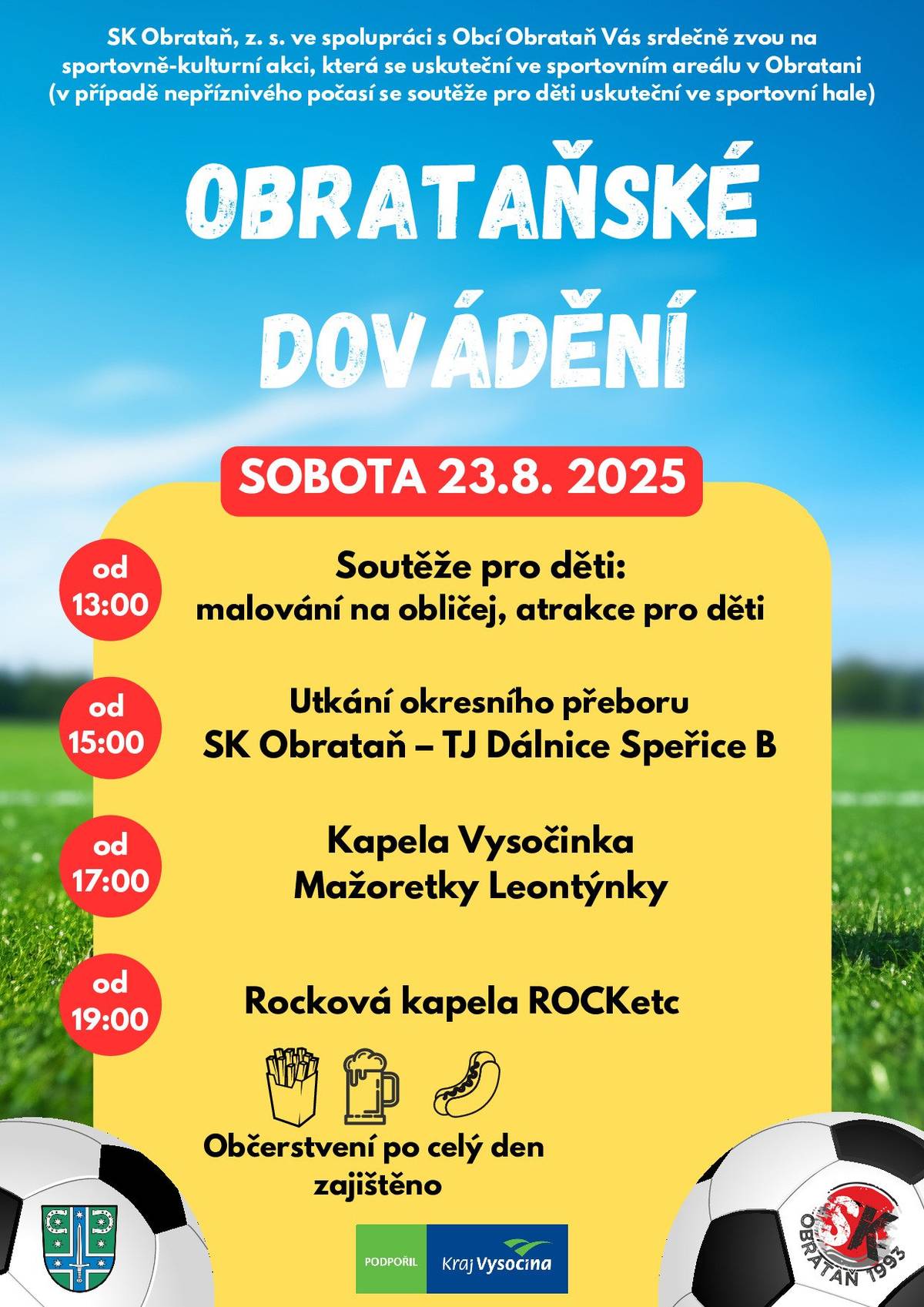 SK Obrataň, z. s. ve spolupráci s Obcí Obrataň Vás srdečně zvou na sportovně-kulturní akci, která se uskuteční ve sportovním areálu v Obratani (v případě nepříznivého počasí se soutěže pro děti uskuteční ve sportovní hale)

OBRATAŇSKÉ DOVÁDĚNÍ

SOBOTA 23.8. 2025

od 13:00

Soutěže pro děti: malování na obličej, atrakce pro děti

od 15:00

Utkání okresního přeboru SK Obrataň – TJ Dálnice Speřice B

od 17:00

Kapela Vysočinka Mažoretky Leontýnky

od 19:00

Rocková kapela ROCKetc

Občerstvení po celý den zajištěno

PODPOŘIL Kraj Vysočina

SK OBRATAŇ 1993